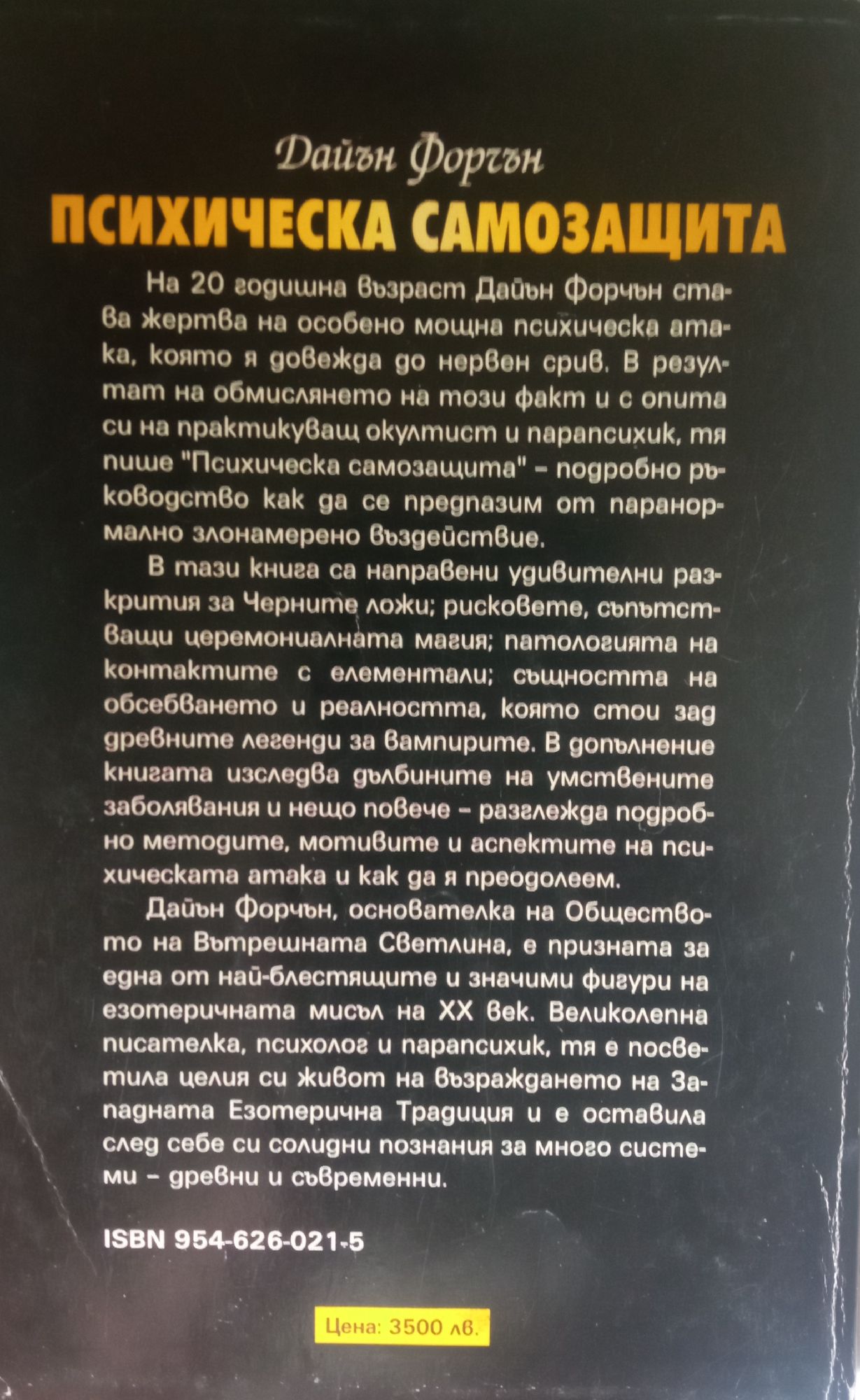 Дайън Форчън

ПСИХИЧЕСКА САМОЗАЩИТА

На 20 годишна възраст Дайън Форчън става жертва на особено мощна психическа атака, която я довежда до нервен срив. В резултат на обмислянето на този факт и с опита си на практикуващ окултист и парапсихик, тя пише "Психическа самозащита" - подробно ръководство как да се предпазим от паранормално злонамерено въздействие.

В тази книга са направени удивителни разкрития за Черните ложи; рисковете, съпътстващи церемониалната магия; патологията на контактите с елементали; същността на обсебването и реалността, която стои зад древните легенди за вампирите. В допълнение книгата изследва дълбините на умствените заболявания и нещо повече - разглежда подробно методите, мотивите и аспектите на психическата атака и как да я преодолеем.

Дайън Форчън, основателка на Обществото на Вътрешната Светлина, е призната за една от най-блестящите и значими фигури на езотеричната мисъл на XX век. Великолепна писателка, психолог и парапсихик, тя е посветила целия си живот на възраждането на Западната Езотерична Традиция и е оставила след себе си солидни познания за много системи - древни и съвременни.

ISBN 954-626-021-5

Цена: 3500 лв.